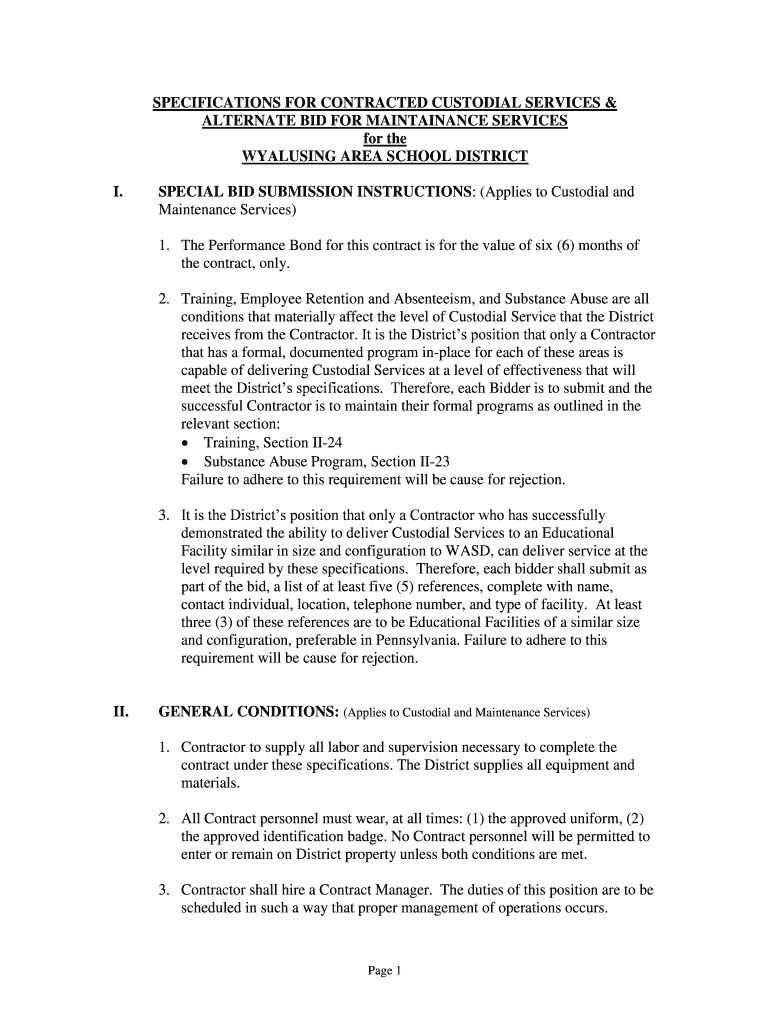 SPECIFICATIONS FOR CONTRACTED CUSTODIAL SERVICES &
ALTERNATE BID FOR MAINTAINANCE SERVICES
for the
WYALUSING AREA SCHOOL DISTRICT

I. SPECIAL BID SUBMISSION INSTRUCTIONS: (Applies to Custodial and Maintenance Services)

1. The Performance Bond for this contract is for the value of six (6) months of the contract, only.

2. Training, Employee Retention and Absenteeism, and Substance Abuse are all conditions that materially affect the level of Custodial Service that the District receives from the Contractor. It is the District's position that only a Contractor that has a formal, documented program in-place for each of these areas is capable of delivering Custodial Services at a level of effectiveness that will meet the District's specifications. Therefore, each Bidder is to submit and the successful Contractor is to maintain their formal programs as outlined in the relevant section:
• Training, Section II-24
• Substance Abuse Program, Section II-23
Failure to adhere to this requirement will be cause for rejection.

3. It is the District's position that only a Contractor who has successfully demonstrated the ability to deliver Custodial Services to an Educational Facility similar in size and configuration to WASD, can deliver service at the level required by these specifications. Therefore, each bidder shall submit as part of the bid, a list of at least five (5) references, complete with name, contact individual, location, telephone number, and type of facility. At least three (3) of these references are to be Educational Facilities of a similar size and configuration, preferable in Pennsylvania. Failure to adhere to this requirement will be cause for rejection.

II. GENERAL CONDITIONS: (Applies to Custodial and Maintenance Services)

1. Contractor to supply all labor and supervision necessary to complete the contract under these specifications. The District supplies all equipment and materials.

2. All Contract personnel must wear, at all times: (1) the approved uniform, (2) the approved identification badge. No Contract personnel will be permitted to enter or remain on District property unless both conditions are met.

3. Contractor shall hire a Contract Manager. The duties of this position are to be scheduled in such a way that proper management of operations occurs.

Page 1